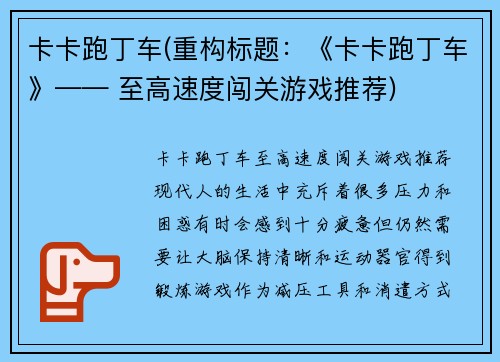 卡卡跑丁车(重构标题：《卡卡跑丁车》—— 至高速度闯关游戏推荐)

卡卡跑丁车至高速度闯关游戏推荐现代人的生活中充斥着很多压力和困惑有时会感到十分疲惫但仍然需要让大脑保持清晰和运动器官得到锻炼游戏作为减压工具和消遣方式